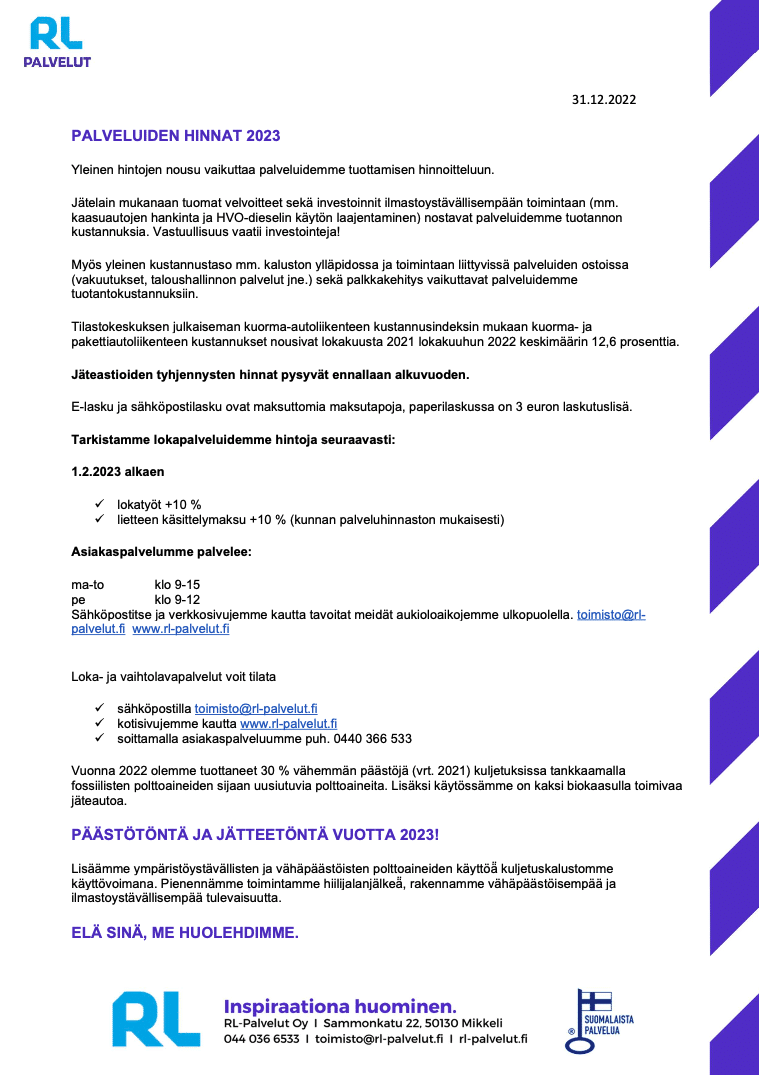 RL
PALVELUT

31.12.2022

PALVELUIDEN HINNAT 2023

Yleinen hintojen nousu vaikuttaa palveluidemme tuottamisen hinnoitteluun.

Jätelain mukanaan tuomat velvoitteet sekä investoinnit ilmastoystävällisempään toimintaan (mm. kaasuautojen hankinta ja HVO-dieselin käytön laajentaminen) nostavat palveluidemme tuotannon kustannuksia. Vastuullisuus vaatii investointeja!

Myös yleinen kustannustaso mm. kaluston ylläpidossa ja toimintaan liittyvissä palveluiden ostoissa (vakuutukset, taloushallinnon palvelut jne.) sekä palkkakehitys vaikuttavat palveluidemme tuotantokustannuksiin.

Tilastokeskuksen julkaiseman kuorma-autoliikenteen kustannusindeksin mukaan kuorma- ja pakettiautoliikenteen kustannukset nousivat lokakuusta 2021 lokakuuhun 2022 keskimäärin 12,6 prosenttia.

Jäteastioiden tyhjennysten hinnat pysyvät ennallaan alkuvuoden.

E-lasku ja sähköpostilasku ovat maksuttomia maksutapoja, paperilaskussa on 3 euron laskutuslisä.

Tarkistamme lokapalveluidemme hintoja seuraavasti:

1.2.2023 alkaen

✓ lokatyöt +10 %
✓ lietteen käsittelymaksu +10 % (kunnan palveluhinnaston mukaisesti)

Asiakaspalvelumme palvelee:

ma-to klo 9-15
pe klo 9-12
Sähköpostitse ja verkkosivujemme kautta tavoitat meidät aukioloaikojemme ulkopuolella. toimisto@rl-palvelut.fi www.rl-palvelut.fi

Loka- ja vaihtolavapalvelut voit tilata

✓ sähköpostilla toimisto@rl-palvelut.fi
✓ kotisivujemme kautta www.rl-palvelut.fi
✓ soittamalla asiakaspalveluumme puh. 0440 366 533

Vuonna 2022 olemme tuottaneet 30 % vähemmän päästöjä (vrt. 2021) kuljetuksissa tankkaamalla fossiilisten polttoaineiden sijaan uusiutuvia polttoaineita. Lisäksi käytössämme on kaksi biokaasulla toimivaa jäteautoa.

PÄÄSTÖTÖNTÄ JA JÄTTEETÖNTÄ VUOTTA 2023!

Lisäämme ympäristöystävällisten ja vähäpäästöisten polttoaineiden käyttöä kuljetuskalustomme käyttövoimana. Pienennämme toimintamme hiilijalanjälkeä, rakennamme vähäpäästöisempää ja ilmastoystävällisempää tulevaisuutta.

ELÄ SINÄ, ME HUOLEHDIMME.

RL
Inspiraationa huominen.
RL-Palvelut Oy I Sammonkatu 22, 50130 Mikkeli
044 036 6533 I toimisto@rl-palvelut.fi I rl-palvelut.fi

SUOMALAISTA PALVELUA